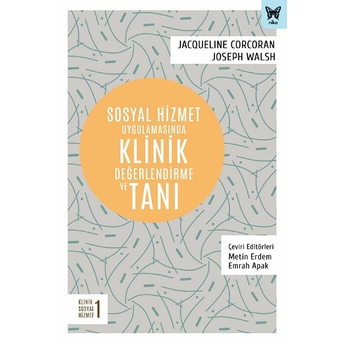 nika

JACQUELINE CORCORAN
JOSEPH WALSH

SOSYAL HİZMET
UYGULAMASINDA
KLİNİK
DEĞERLENDİRME
VE TANI

Çeviri Editörleri
Metin Erdem
Emrah Apak

KLİNİK
SOSYAL
HİZMET 1